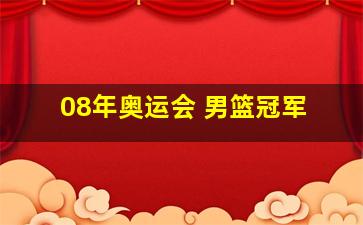 08年奥运会 男篮冠军